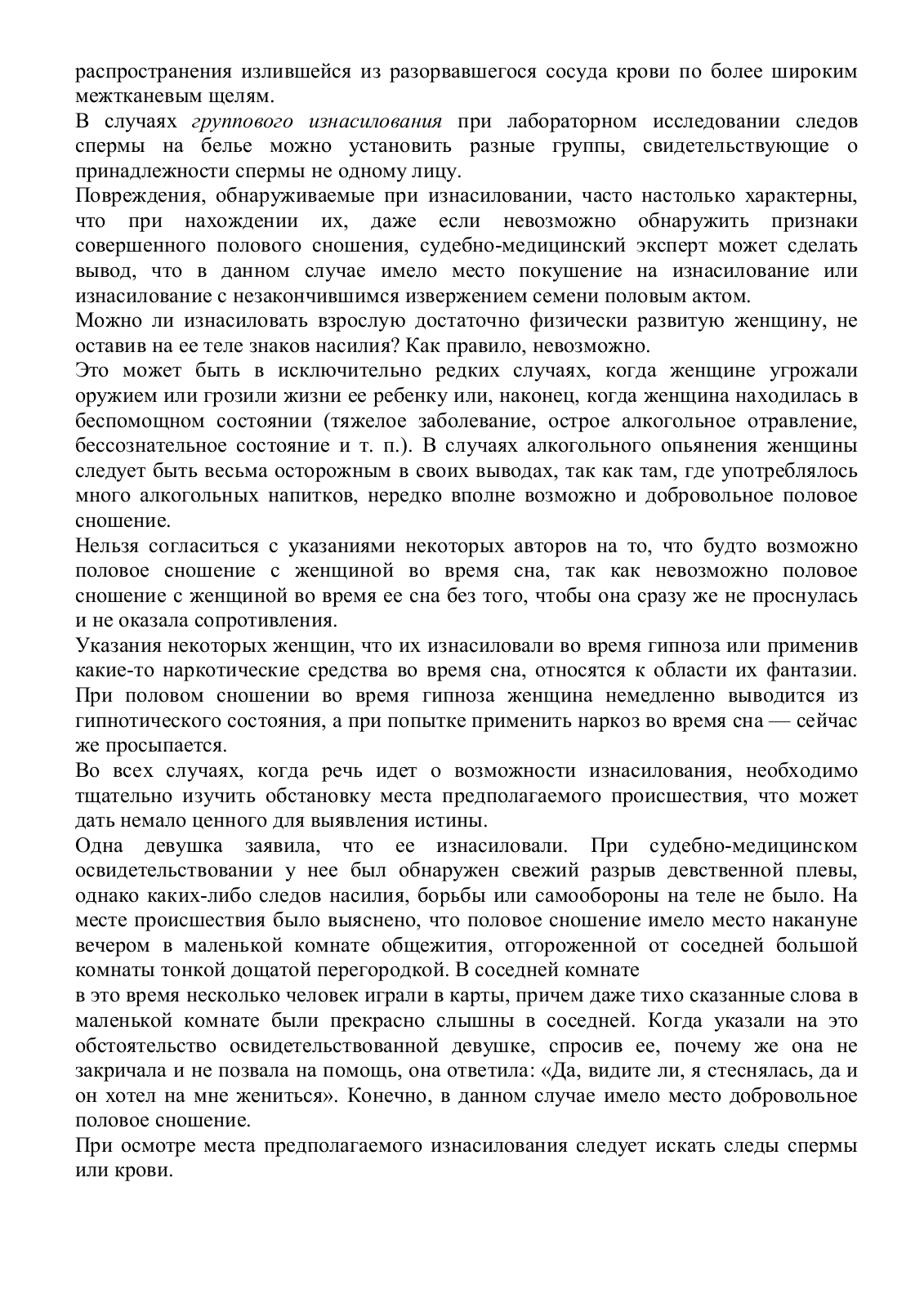 распространения излившейся из разорвавшегося сосуда крови по более широким межтканевым щелям.
В случаях группового изнасилования при лабораторном исследовании следов спермы на белье можно установить разные группы, свидетельствующие о принадлежности спермы не одному лицу.
Повреждения, обнаруживаемые при изнасиловании, часто настолько характерны, что при нахождении их, даже если невозможно обнаружить признаки совершенного полового сношения, судебно-медицинский эксперт может сделать вывод, что в данном случае имело место покушение на изнасилование или изнасилование с незакончившимся извержением семени половым актом.
Можно ли изнасиловать взрослую достаточно физически развитую женщину, не оставив на ее теле знаков насилия? Как правило, невозможно.
Это может быть в исключительно редких случаях, когда женщине угрожали оружием или грозили жизни ее ребенку или, наконец, когда женщина находилась в беспомощном состоянии (тяжелое заболевание, острое алкогольное отравление, бессознательное состояние и т. п.). В случаях алкогольного опьянения женщины следует быть весьма осторожным в своих выводах, так как там, где употреблялось много алкогольных напитков, нередко вполне возможно и добровольное половое сношение.
Нельзя согласиться с указаниями некоторых авторов на то, что будто возможно половое сношение с женщиной во время сна, так как невозможно половое сношение с женщиной во время ее сна без того, чтобы она сразу же не проснулась и не оказала сопротивления.
Указания некоторых женщин, что их изнасиловали во время гипноза или применив какие-то наркотические средства во время сна, относятся к области их фантазии. При половом сношении во время гипноза женщина немедленно выводится из гипнотического состояния, а при попытке применить наркоз во время сна — сейчас же просыпается.
Во всех случаях, когда речь идет о возможности изнасилования, необходимо тщательно изучить обстановку места предполагаемого происшествия, что может дать немало ценного для выявления истины.
Одна девушка заявила, что ее изнасиловали. При судебно-медицинском освидетельствовании у нее был обнаружен свежий разрыв девственной плевы, однако каких-либо следов насилия, борьбы или самообороны на теле не было. На месте происшествия было выяснено, что половое сношение имело место накануне вечером в маленькой комнате общежития, отгороженной от соседней большой комнаты тонкой дощатой перегородкой. В соседней комнате
в это время несколько человек играли в карты, причем даже тихо сказанные слова в маленькой комнате были прекрасно слышны в соседней. Когда указали на это обстоятельство освидетельствованной девушке, спросив ее, почему же она не закричала и не позвала на помощь, она ответила: «Да, видите ли, я стеснялась, да и он хотел на мне жениться». Конечно, в данном случае имело место добровольное половое сношение.
При осмотре места предполагаемого изнасилования следует искать следы спермы или крови.